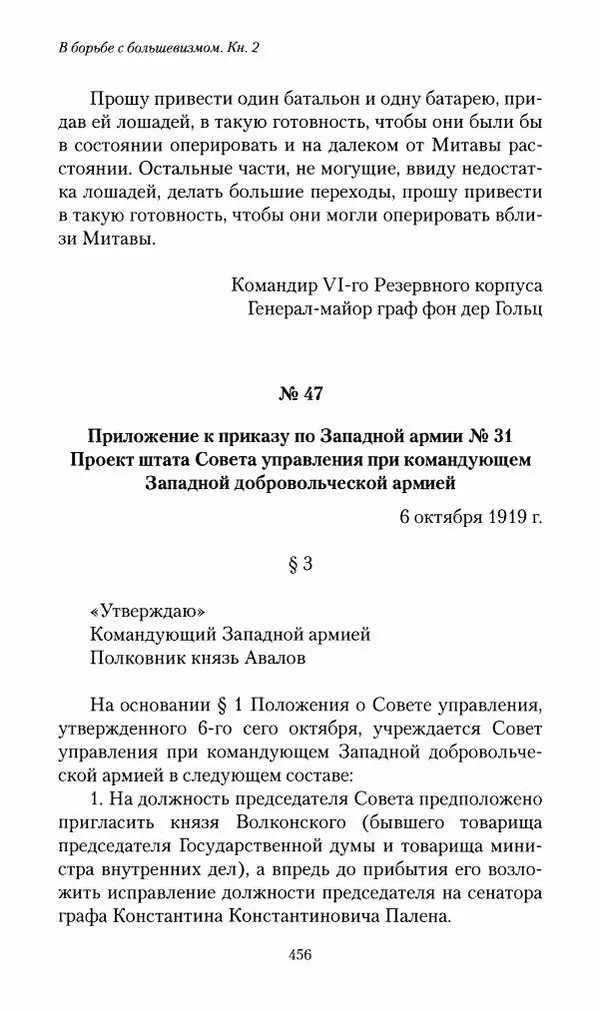 В борьбе с большевизмом. Кн. 2

Прошу привести один батальон и одну батарею, придав ей лошадей, в такую готовность, чтобы они были бы в состоянии оперировать и на далеком от Митавы расстоянии. Остальные части, не могущие, ввиду недостатка лошадей, делать большие переходы, прошу привести в такую готовность, чтобы они могли оперировать вблизи Митавы.

Командир VI-го Резервного корпуса
Генерал-майор граф фон дер Гольц

№ 47

Приложение к приказу по Западной армии № 31
Проект штата Совета управления при командующем Западной добровольческой армией

6 октября 1919 г.

§ 3

«Утверждаю»
Командующий Западной армией
Полковник князь Авалов

На основании § 1 Положения о Совете управления, утвержденного 6-го сего октября, учреждается Совет управления при командующем Западной добровольческой армией в следующем составе:

1. На должность председателя Совета предположено пригласить князя Волконского (бывшего товарища председателя Государственной думы и товарища министра внутренних дел), а впредь до прибытия его возложить исправление должности председателя на сенатора графа Константина Константиновича Палена.

456